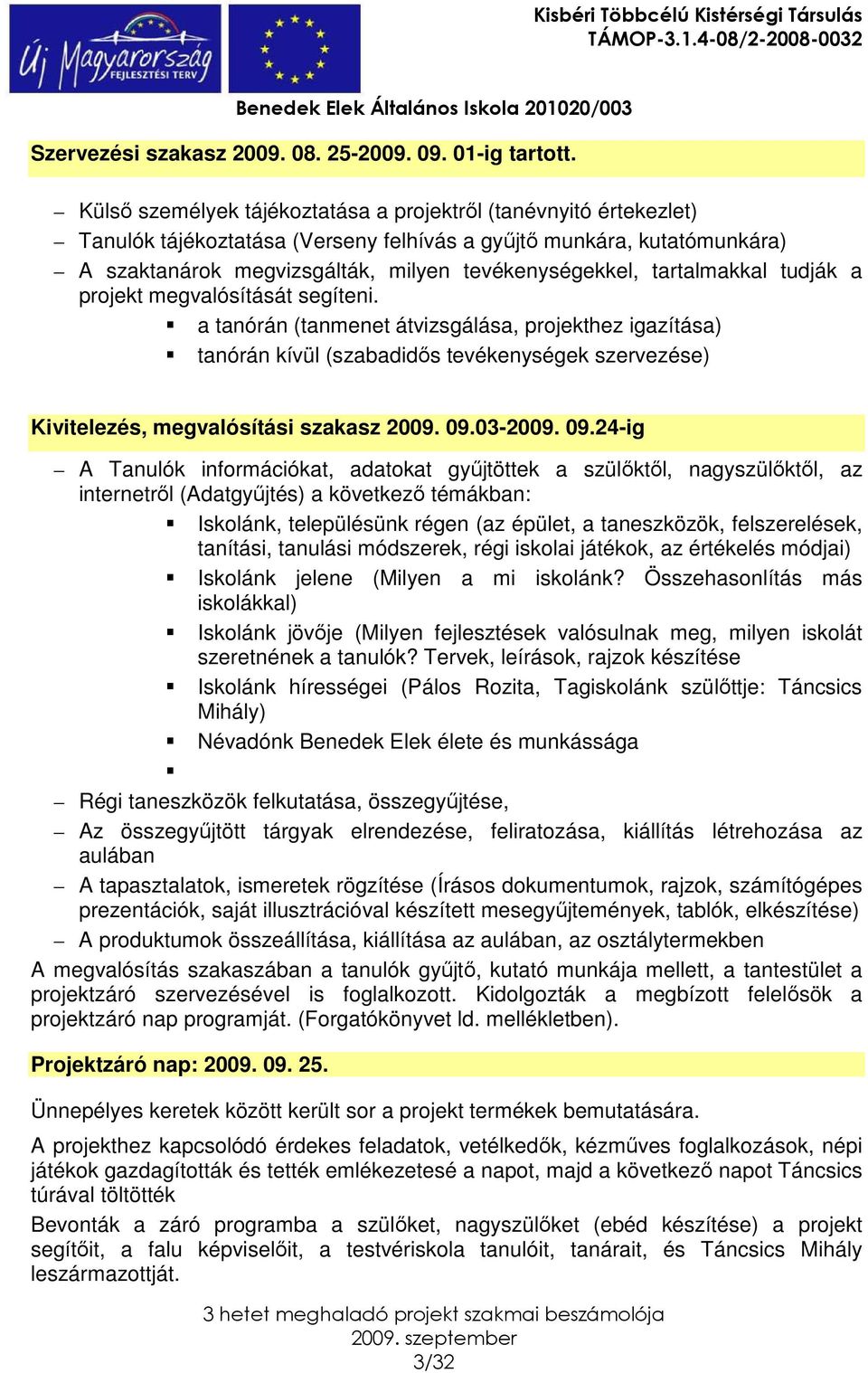 Új Magyarország FEJLESZTÉSI TERV

Kisbéri Többcélú Kistérségi Társulás
TÁMOP-3.1.4-08/2-2008-0032

Benedek Elek Általános Iskola 201020/003

Szervezési szakasz 2009. 08. 25-2009. 09. 01-ig tartott.

– Külső személyek tájékoztatása a projektről (tanévnyitó értekezlet)
– Tanulók tájékoztatása (Verseny felhívás a gyűjtő munkára, kutatómunkára)
– A szaktanárok megvizsgálták, milyen tevékenységekkel, tartalmakkal tudják a projekt megvalósítását segíteni.
 ▪ a tanórán (tanmenet átvizsgálása, projekthez igazítása)
 ▪ tanórán kívül (szabadidős tevékenységek szervezése)

Kivitelezés, megvalósítási szakasz 2009. 09.03-2009. 09.24-ig

– A Tanulók információkat, adatokat gyűjtöttek a szülőktől, nagyszülőktől, az internetről (Adatgyűjtés) a következő témákban:
 ▪ Iskolánk, településünk régen (az épület, a taneszközök, felszerelések, tanítási, tanulási módszerek, régi iskolai játékok, az értékelés módjai)
 ▪ Iskolánk jelene (Milyen a mi iskolánk? Összehasonlítás más iskolákkal)
 ▪ Iskolánk jövője (Milyen fejlesztések valósulnak meg, milyen iskolát szeretnének a tanulók? Tervek, leírások, rajzok készítése
 ▪ Iskolánk hírességei (Pálos Rozita, Tagiskolánk szülöttje: Táncsics Mihály)
 ▪ Névadónk Benedek Elek élete és munkássága
 ▪
– Régi taneszközök felkutatása, összegyűjtése,
– Az összegyűjtött tárgyak elrendezése, feliratozása, kiállítás létrehozása az aulában
– A tapasztalatok, ismeretek rögzítése (Írásos dokumentumok, rajzok, számítógépes prezentációk, saját illusztrációval készített mesegyűjtemények, tablók, elkészítése)
– A produktumok összeállítása, kiállítása az aulában, az osztálytermekben

A megvalósítás szakaszában a tanulók gyűjtő, kutató munkája mellett, a tantestület a projektzáró szervezésével is foglalkozott. Kidolgozták a megbízott felelősök a projektzáró nap programját. (Forgatókönyvet ld. mellékletben).

Projektzáró nap: 2009. 09. 25.

Ünnepélyes keretek között került sor a projekt termékek bemutatására.

A projekthez kapcsolódó érdekes feladatok, vetélkedők, kézműves foglalkozások, népi játékok gazdagították és tették emlékezetesé a napot, majd a következő napot Táncsics túrával töltötték

Bevonták a záró programba a szülőket, nagyszülőket (ebéd készítése) a projekt segítőit, a falu képviselőit, a testvériskola tanulóit, tanárait, és Táncsics Mihály leszármazottját.

3 hetet meghaladó projekt szakmai beszámolója
2009. szeptember
3/32